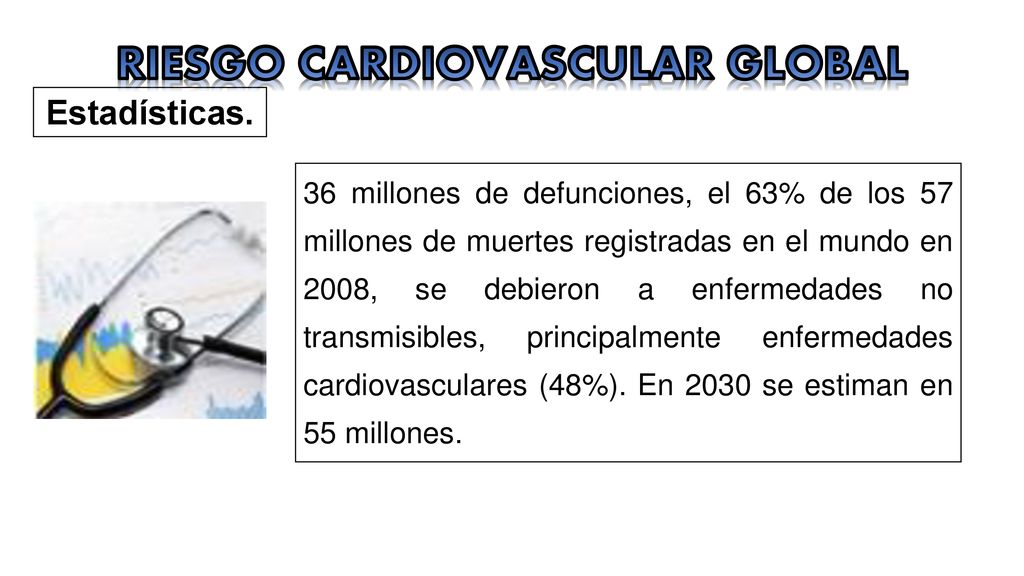 RIESGO CARDIOVASCULAR GLOBAL

Estadísticas.

36 millones de defunciones, el 63% de los 57 millones de muertes registradas en el mundo en 2008, se debieron a enfermedades no transmisibles, principalmente enfermedades cardiovasculares (48%). En 2030 se estiman en 55 millones.